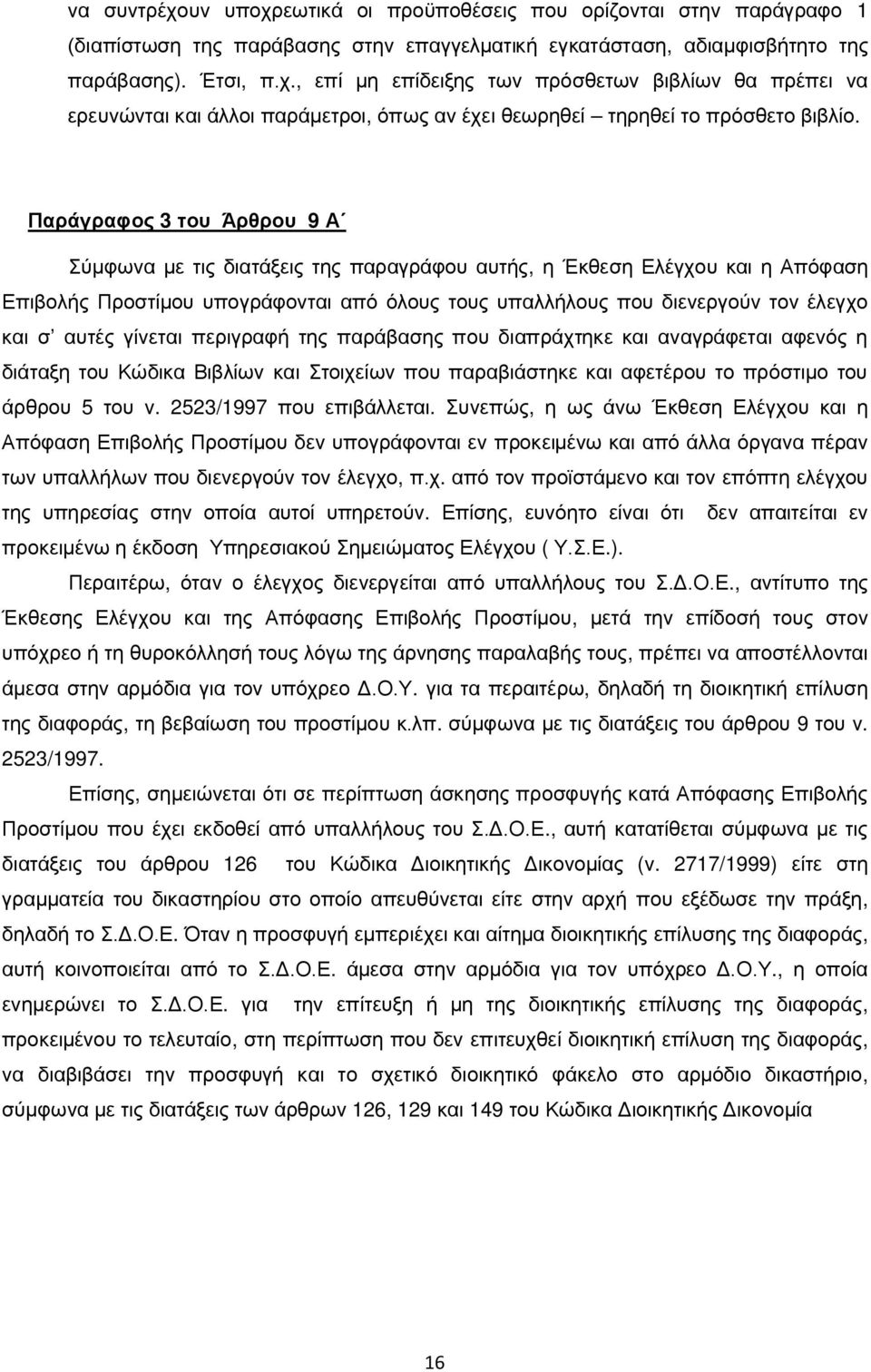 να συντρέχουν υποχρεωτικά οι προϋποθέσεις που ορίζονται στην παράγραφο 1 (διαπίστωση της παράβασης στην επαγγελματική εγκατάσταση, αδιαμφισβήτητο της παράβασης). Έτσι, π.χ., επί μη επίδειξης των πρόσθετων βιβλίων θα πρέπει να ερευνώνται και άλλοι παράμετροι, όπως αν έχει θεωρηθεί – τηρηθεί το πρόσθετο βιβλίο.

Παράγραφος 3 του Άρθρου 9 Α΄

Σύμφωνα με τις διατάξεις της παραγράφου αυτής, η Έκθεση Ελέγχου και η Απόφαση Επιβολής Προστίμου υπογράφονται από όλους τους υπαλλήλους που διενεργούν τον έλεγχο και σ' αυτές γίνεται περιγραφή της παράβασης που διαπράχτηκε και αναγράφεται αφενός η διάταξη του Κώδικα Βιβλίων και Στοιχείων που παραβιάστηκε και αφετέρου το πρόστιμο του άρθρου 5 του ν. 2523/1997 που επιβάλλεται. Συνεπώς, η ως άνω Έκθεση Ελέγχου και η Απόφαση Επιβολής Προστίμου δεν υπογράφονται εν προκειμένω και από άλλα όργανα πέραν των υπαλλήλων που διενεργούν τον έλεγχο, π.χ. από τον προϊστάμενο και τον επόπτη ελέγχου της υπηρεσίας στην οποία αυτοί υπηρετούν. Επίσης, ευνόητο είναι ότι δεν απαιτείται εν προκειμένω η έκδοση Υπηρεσιακού Σημειώματος Ελέγχου ( Υ.Σ.Ε.).

Περαιτέρω, όταν ο έλεγχος διενεργείται από υπαλλήλους του Σ.Δ.Ο.Ε., αντίτυπο της Έκθεσης Ελέγχου και της Απόφασης Επιβολής Προστίμου, μετά την επίδοσή τους στον υπόχρεο ή τη θυροκόλλησή τους λόγω της άρνησης παραλαβής τους, πρέπει να αποστέλλονται άμεσα στην αρμόδια για τον υπόχρεο Δ.Ο.Υ. για τα περαιτέρω, δηλαδή τη διοικητική επίλυση της διαφοράς, τη βεβαίωση του προστίμου κ.λπ. σύμφωνα με τις διατάξεις του άρθρου 9 του ν. 2523/1997.

Επίσης, σημειώνεται ότι σε περίπτωση άσκησης προσφυγής κατά Απόφασης Επιβολής Προστίμου που έχει εκδοθεί από υπαλλήλους του Σ.Δ.Ο.Ε., αυτή κατατίθεται σύμφωνα με τις διατάξεις του άρθρου 126 του Κώδικα Διοικητικής Δικονομίας (ν. 2717/1999) είτε στη γραμματεία του δικαστηρίου στο οποίο απευθύνεται είτε στην αρχή που εξέδωσε την πράξη, δηλαδή το Σ.Δ.Ο.Ε. Όταν η προσφυγή εμπεριέχει και αίτημα διοικητικής επίλυσης της διαφοράς, αυτή κοινοποιείται από το Σ.Δ.Ο.Ε. άμεσα στην αρμόδια για τον υπόχρεο Δ.Ο.Υ., η οποία ενημερώνει το Σ.Δ.Ο.Ε. για την επίτευξη ή μη της διοικητικής επίλυσης της διαφοράς, προκειμένου το τελευταίο, στη περίπτωση που δεν επιτευχθεί διοικητική επίλυση της διαφοράς, να διαβιβάσει την προσφυγή και το σχετικό διοικητικό φάκελο στο αρμόδιο δικαστήριο, σύμφωνα με τις διατάξεις των άρθρων 126, 129 και 149 του Κώδικα Διοικητικής Δικονομία

16